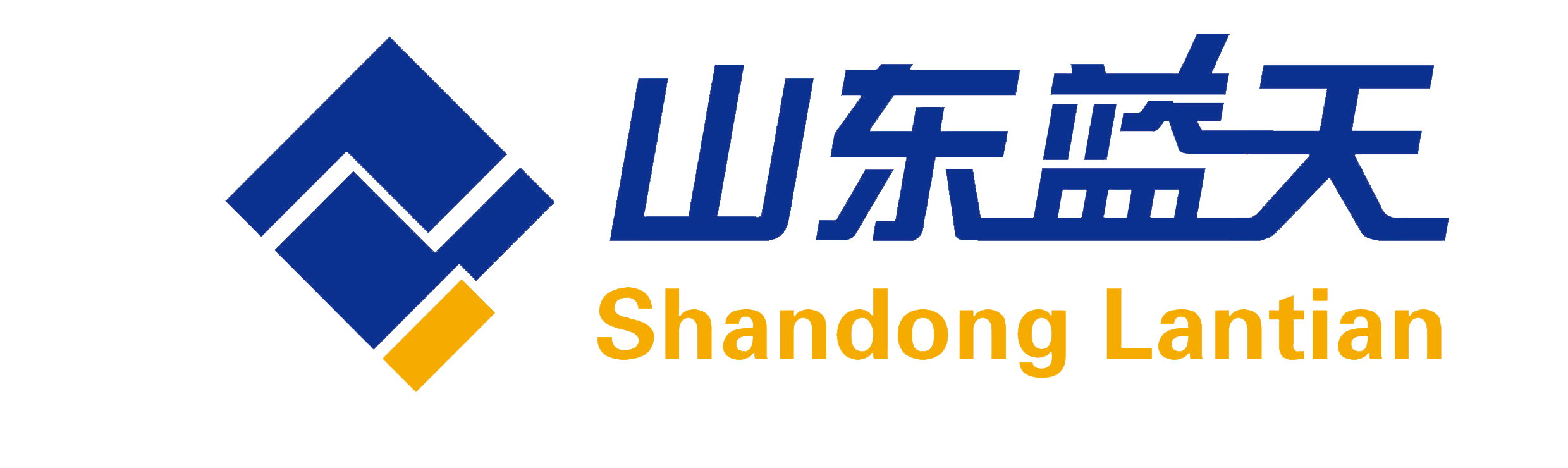 山东蓝天
Shandong Lantian